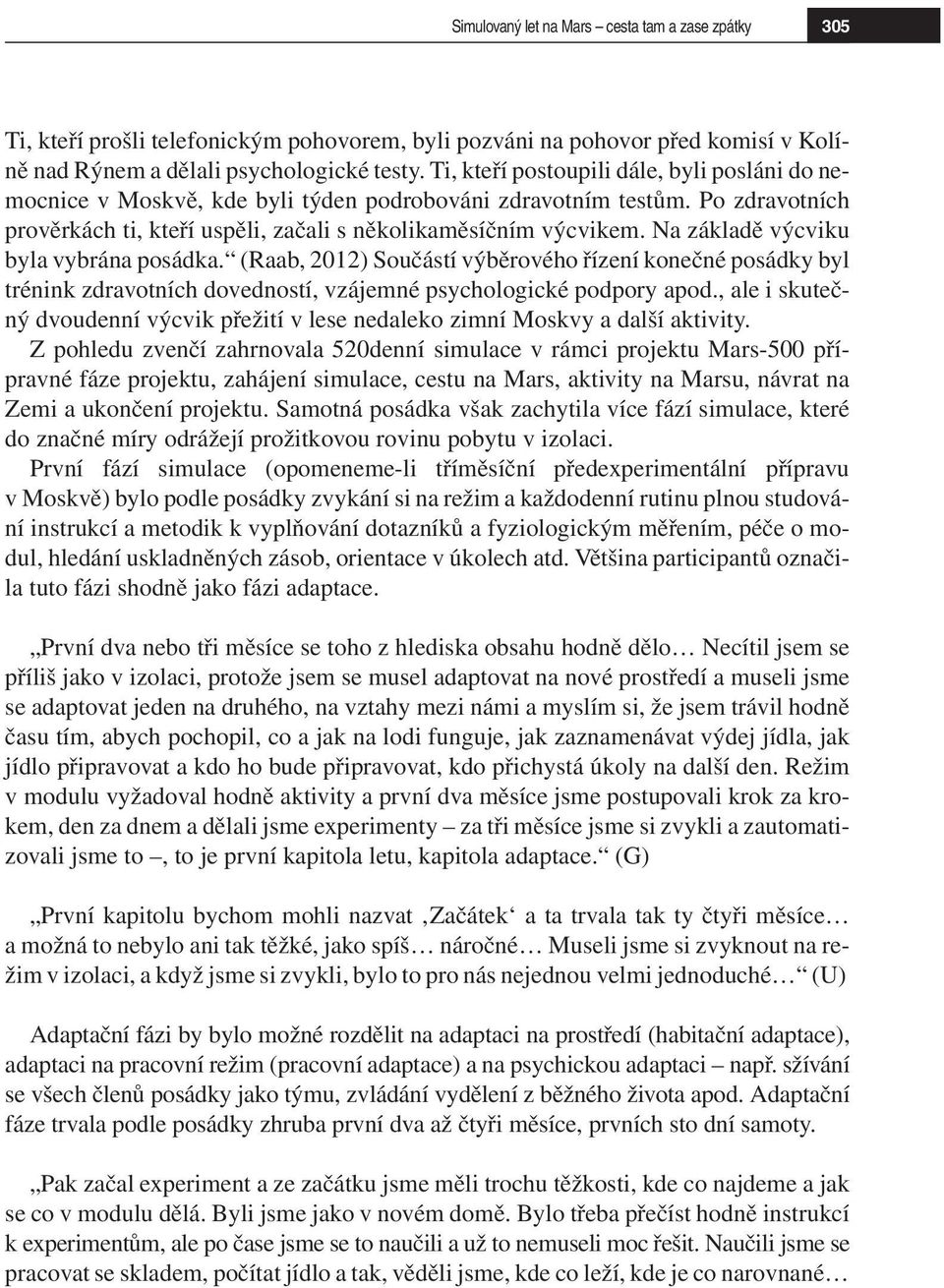 Simulovaný let na Mars – cesta tam a zase zpátky 305

Ti, kteří prošli telefonickým pohovorem, byli pozváni na pohovor před komisí v Kolíně nad Rýnem a dělali psychologické testy. Ti, kteří postoupili dále, byli posláni do nemocnice v Moskvě, kde byli týden podrobováni zdravotním testům. Po zdravotních prověrkách ti, kteří uspěli, začali s několikaměsíčním výcvikem. Na základě výcviku byla vybrána posádka.“ (Raab, 2012) Součástí výběrového řízení konečné posádky byl trénink zdravotních dovedností, vzájemné psychologické podpory apod., ale i skutečný dvoudenní výcvik přežití v lese nedaleko zimní Moskvy a další aktivity.

Z pohledu zvenčí zahrnovala 520denní simulace v rámci projektu Mars-500 přípravné fáze projektu, zahájení simulace, cestu na Mars, aktivity na Marsu, návrat na Zemi a ukončení projektu. Samotná posádka však zachytila více fází simulace, které do značné míry odrážejí prožitkovou rovinu pobytu v izolaci.

První fází simulace (opomeneme-li tříměsíční předexperimentální přípravu v Moskvě) bylo podle posádky zvykání si na režim a každodenní rutinu plnou studování instrukcí a metodik k vyplňování dotazníků a fyziologickým měřením, péče o modul, hledání uskladněných zásob, orientace v úkolech atd. Většina participantů označila tuto fázi shodně jako fázi adaptace.

„První dva nebo tři měsíce se toho z hlediska obsahu hodně dělo… Necítil jsem se příliš jako v izolaci, protože jsem se musel adaptovat na nové prostředí a museli jsme se adaptovat jeden na druhého, na vztahy mezi námi a myslím si, že jsem trávil hodně času tím, abych pochopil, co a jak na lodi funguje, jak zaznamenávat výdej jídla, jak jídlo připravovat a kdo ho bude připravovat, kdo přichystá úkoly na další den. Režim v modulu vyžadoval hodně aktivity a první dva měsíce jsme postupovali krok za krokem, den za dnem a dělali jsme experimenty – za tři měsíce jsme si zvykli a zautomatizovali jsme to –, to je první kapitola letu, kapitola adaptace.“ (G)

„První kapitolu bychom mohli nazvat ‚Začátek‘ a ta trvala tak ty čtyři měsíce… a možná to nebylo ani tak těžké, jako spíš… náročné… Museli jsme si zvyknout na režim v izolaci, a když jsme si zvykli, bylo to pro nás nejednou velmi jednoduché…“ (U)

Adaptační fázi by bylo možné rozdělit na adaptaci na prostředí (habitační adaptace), adaptaci na pracovní režim (pracovní adaptace) a na psychickou adaptaci – např. sžívání se všech členů posádky jako týmu, zvládání vydělení z běžného života apod. Adaptační fáze trvala podle posádky zhruba první dva až čtyři měsíce, prvních sto dní samoty.

„Pak začal experiment a ze začátku jsme měli trochu těžkosti, kde co najdeme a jak se co v modulu dělá. Byli jsme jako v novém domě. Bylo třeba přečíst hodně instrukcí k experimentům, ale po čase jsme se to naučili a už to nemuseli moc řešit. Naučili jsme se pracovat se skladem, počítat jídlo a tak, věděli jsme, kde co leží, kde je co narovnané…